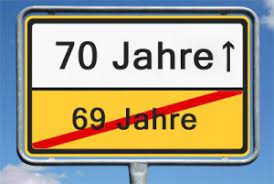 70 Jahre ↑

69 Jahre